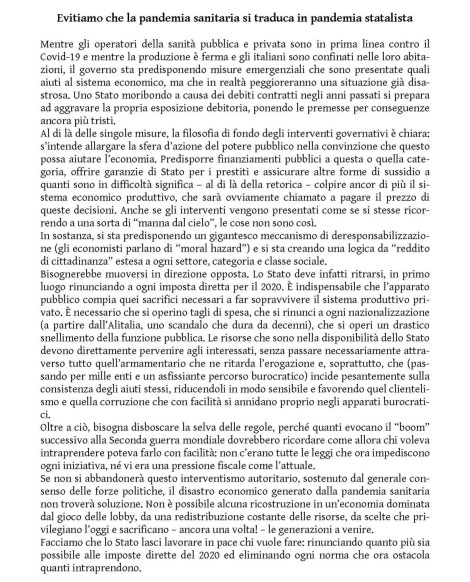 Evitiamo che la pandemia sanitaria si traduca in pandemia statalista

Mentre gli operatori della sanità pubblica e privata sono in prima linea contro il Covid-19 e mentre la produzione è ferma e gli italiani sono confinati nelle loro abitazioni, il governo sta predisponendo misure emergenziali che sono presentate quali aiuti al sistema economico, ma che in realtà peggioreranno una situazione già disastrosa. Uno Stato moribondo a causa dei debiti contratti negli anni passati si prepara ad aggravare la propria esposizione debitoria, ponendo le premesse per conseguenze ancora più tristi.

Al di là delle singole misure, la filosofia di fondo degli interventi governativi è chiara: s'intende allargare la sfera d'azione del potere pubblico nella convinzione che questo possa aiutare l'economia. Predisporre finanziamenti pubblici a questa o quella categoria, offrire garanzie di Stato per i prestiti e assicurare altre forme di sussidio a quanti sono in difficoltà significa – al di là della retorica – colpire ancor di più il sistema economico produttivo, che sarà ovviamente chiamato a pagare il prezzo di queste decisioni. Anche se gli interventi vengono presentati come se si stesse ricorrendo a una sorta di "manna dal cielo", le cose non sono così.

In sostanza, si sta predisponendo un gigantesco meccanismo di deresponsabilizzazione (gli economisti parlano di "moral hazard") e si sta creando una logica da "reddito di cittadinanza" estesa a ogni settore, categoria e classe sociale.

Bisognerebbe muoversi in direzione opposta. Lo Stato deve infatti ritrarsi, in primo luogo rinunciando a ogni imposta diretta per il 2020. È indispensabile che l'apparato pubblico compia quei sacrifici necessari a far sopravvivere il sistema produttivo privato. È necessario che si operino tagli di spesa, che si rinunci a ogni nazionalizzazione (a partire dall'Alitalia, uno scandalo che dura da decenni), che si operi un drastico snellimento della funzione pubblica. Le risorse che sono nella disponibilità dello Stato devono direttamente pervenire agli interessati, senza passare necessariamente attraverso tutto quell'armamentario che ne ritarda l'erogazione e, soprattutto, che (passando per mille enti e un asfissiante percorso burocratico) incide pesantemente sulla consistenza degli aiuti stessi, riducendoli in modo sensibile e favorendo quel clientelismo e quella corruzione che con facilità si annidano proprio negli apparati burocratici.

Oltre a ciò, bisogna disboscare la selva delle regole, perché quanti evocano il "boom" successivo alla Seconda guerra mondiale dovrebbero ricordare come allora chi voleva intraprendere poteva farlo con facilità: non c'erano tutte le leggi che ora impediscono ogni iniziativa, né vi era una pressione fiscale come l'attuale.

Se non si abbandonerà questo interventismo autoritario, sostenuto dal generale consenso delle forze politiche, il disastro economico generato dalla pandemia sanitaria non troverà soluzione. Non è possibile alcuna ricostruzione in un'economia dominata dal gioco delle lobby, da una redistribuzione costante delle risorse, da scelte che privilegiano l'oggi e sacrificano – ancora una volta! – le generazioni a venire.

Facciamo che lo Stato lasci lavorare in pace chi vuole fare: rinunciando quanto più sia possibile alle imposte dirette del 2020 ed eliminando ogni norma che ora ostacola quanti intraprendono.